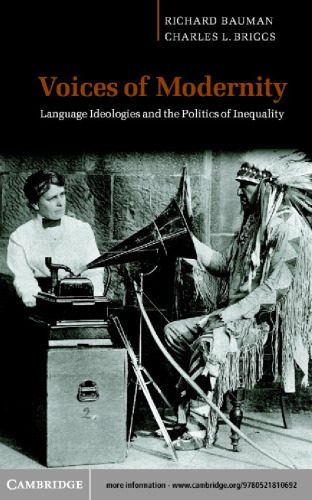 RICHARD BAUMAN
CHARLES L. BRIGGS

Voices of Modernity

Language Ideologies and the Politics of Inequality

2

CAMBRIDGE

more information - www.cambridge.org/9780521810692